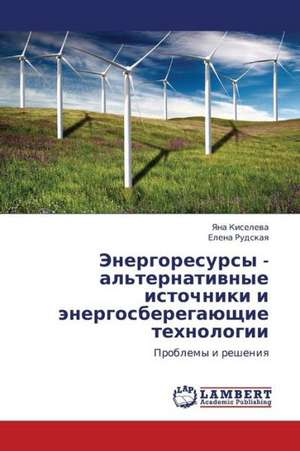 Яна Киселева
Елена Рудская

Энергоресурсы - альтернативные источники и энергосберегающие технологии

Проблемы и решения

LAP LAMBERT Academic Publishing